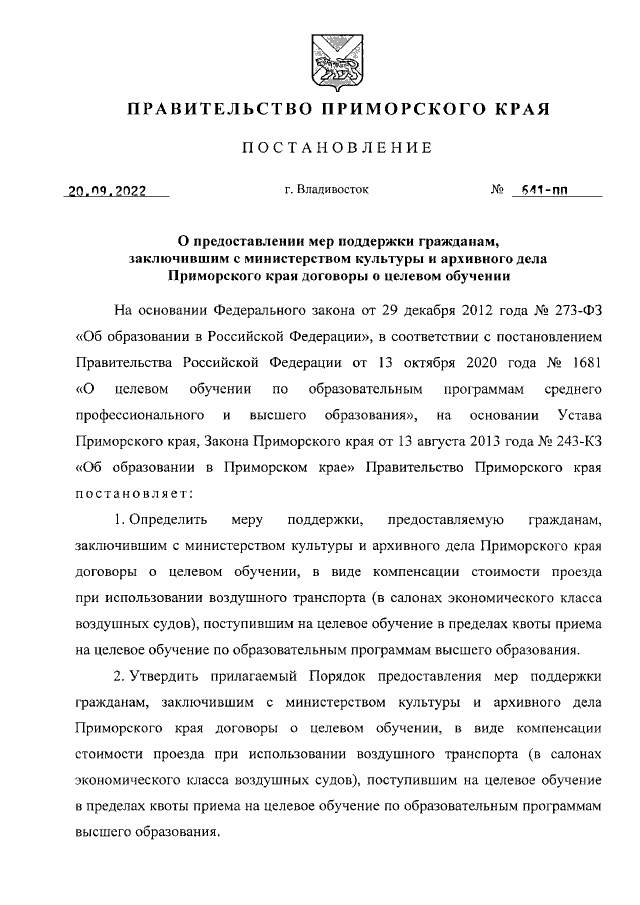 ПРАВИТЕЛЬСТВО ПРИМОРСКОГО КРАЯ

ПОСТАНОВЛЕНИЕ

20.09.2022 г. Владивосток № 641-пп

О предоставлении мер поддержки гражданам, заключившим с министерством культуры и архивного дела Приморского края договоры о целевом обучении

На основании Федерального закона от 29 декабря 2012 года № 273-ФЗ «Об образовании в Российской Федерации», в соответствии с постановлением Правительства Российской Федерации от 13 октября 2020 года № 1681 «О целевом обучении по образовательным программам среднего профессионального и высшего образования», на основании Устава Приморского края, Закона Приморского края от 13 августа 2013 года № 243-КЗ «Об образовании в Приморском крае» Правительство Приморского края постановляет:

1. Определить меру поддержки, предоставляемую гражданам, заключившим с министерством культуры и архивного дела Приморского края договоры о целевом обучении, в виде компенсации стоимости проезда при использовании воздушного транспорта (в салонах экономического класса воздушных судов), поступившим на целевое обучение в пределах квоты приема на целевое обучение по образовательным программам высшего образования.

2. Утвердить прилагаемый Порядок предоставления мер поддержки гражданам, заключившим с министерством культуры и архивного дела Приморского края договоры о целевом обучении, в виде компенсации стоимости проезда при использовании воздушного транспорта (в салонах экономического класса воздушных судов), поступившим на целевое обучение в пределах квоты приема на целевое обучение по образовательным программам высшего образования.